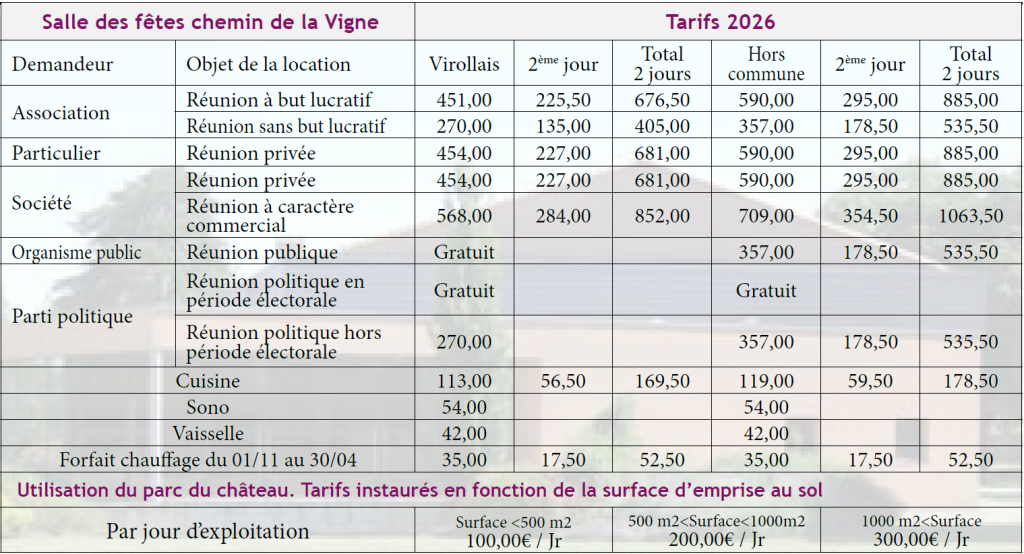 | Salle des fêtes chemin de la Vigne |  | Tarifs 2026 |  |  |  |  |  |
|---|---|---|---|---|---|---|---|
| Demandeur | Objet de la location | Virollais | 2ème jour | Total 2 jours | Hors commune | 2ème jour | Total 2 jours |
| Association | Réunion à but lucratif | 451,00 | 225,50 | 676,50 | 590,00 | 295,00 | 885,00 |
|  | Réunion sans but lucratif | 270,00 | 135,00 | 405,00 | 357,00 | 178,50 | 535,50 |
| Particulier | Réunion privée | 454,00 | 227,00 | 681,00 | 590,00 | 295,00 | 885,00 |
| Société | Réunion privée | 454,00 | 227,00 | 681,00 | 590,00 | 295,00 | 885,00 |
|  | Réunion à caractère commercial | 568,00 | 284,00 | 852,00 | 709,00 | 354,50 | 1063,50 |
| Organisme public | Réunion publique | Gratuit |  |  | 357,00 | 178,50 | 535,50 |
| Parti politique | Réunion politique en période électorale | Gratuit |  |  | Gratuit |  |  |
|  | Réunion politique hors période électorale | 270,00 |  |  | 357,00 | 178,50 | 535,50 |
| Cuisine |  | 113,00 | 56,50 | 169,50 | 119,00 | 59,50 | 178,50 |
| Sono |  | 54,00 |  |  | 54,00 |  |  |
| Vaisselle |  | 42,00 |  |  | 42,00 |  |  |
| Forfait chauffage du 01/11 au 30/04 |  | 35,00 | 17,50 | 52,50 | 35,00 | 17,50 | 52,50 |
| Utilisation du parc du château. Tarifs instaurés en fonction de la surface d'emprise au sol |  |  |  |  |  |  |  |
| Par jour d'exploitation |  | Surface <500 m2 100,00€ / Jr |  | 500 m2<Surface<1000m2 200,00€ / Jr |  | 1000 m2<Surface 300,00€ / Jr |  |